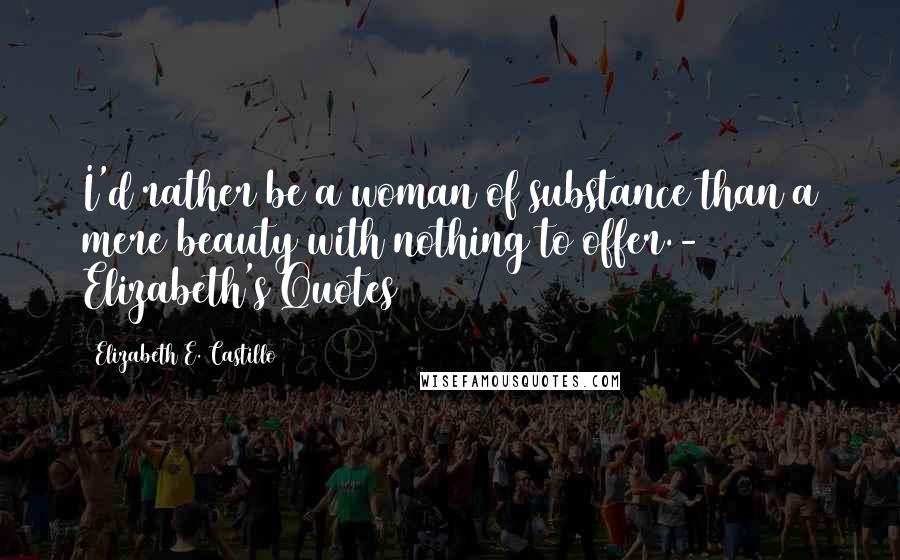 I'd rather be a woman of substance than a mere beauty with nothing to offer. - Elizabeth's Quotes

Elizabeth E. Castillo

WISEFAMOUSQUOTES.COM